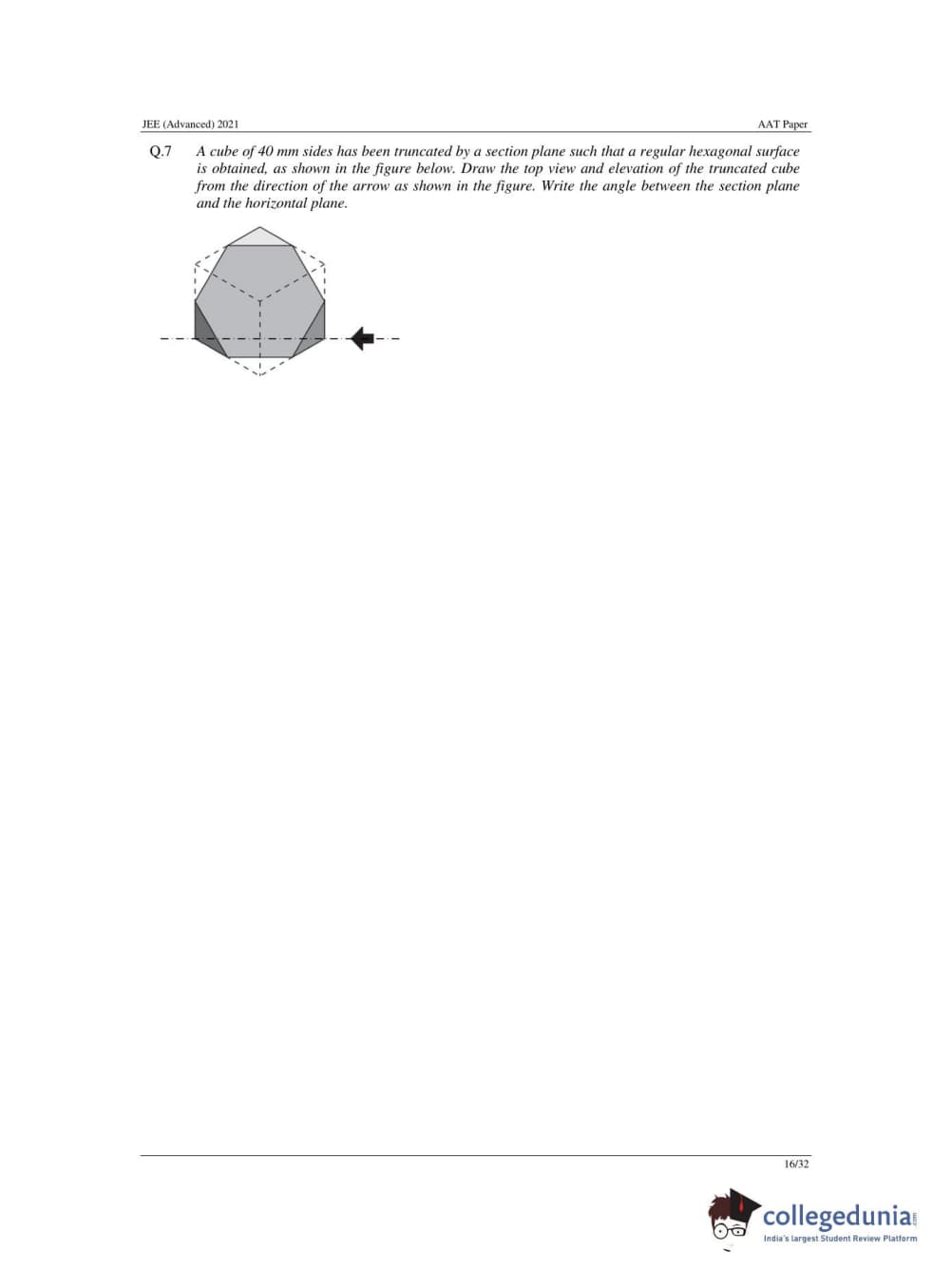 JEE (Advanced) 2021

AAT Paper

Q.7 A cube of 40 mm sides has been truncated by a section plane such that a regular hexagonal surface is obtained, as shown in the figure below. Draw the top view and elevation of the truncated cube from the direction of the arrow as shown in the figure. Write the angle between the section plane and the horizontal plane.

16/32

collegedunia.com
India's largest Student Review Platform